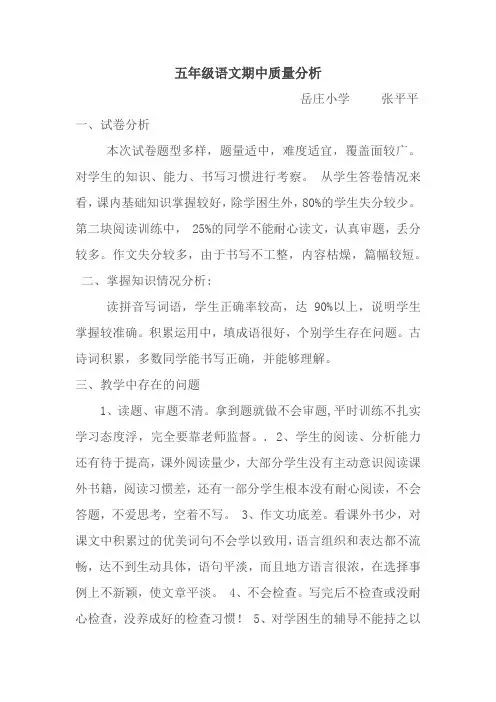 五年级语文期中质量分析

岳庄小学　　张平平

一、试卷分析

本次试卷题型多样，题量适中，难度适宜，覆盖面较广。对学生的知识、能力、书写习惯进行考察。 从学生答卷情况来看，课内基础知识掌握较好，除学困生外，80%的学生失分较少。第二块阅读训练中， 25%的同学不能耐心读文，认真审题，丢分较多。作文失分较多，由于书写不工整，内容枯燥，篇幅较短。

二、掌握知识情况分析：

读拼音写词语，学生正确率较高，达 90%以上，说明学生掌握较准确。积累运用中，填成语很好，个别学生存在问题。古诗词积累，多数同学能书写正确，并能够理解。

三、教学中存在的问题

1、读题、审题不清。拿到题就做不会审题，平时训练不扎实学习态度浮，完全要靠老师监督。. 2、学生的阅读、分析能力还有待于提高，课外阅读量少，大部分学生没有主动意识阅读课外书籍，阅读习惯差，还有一部分学生根本没有耐心阅读，不会答题，不爱思考，空着不写。 3、作文功底差。看课外书少，对课文中积累过的优美词句不会学以致用，语言组织和表达都不流畅，达不到生动具体，语句平淡，而且地方语言很浓，在选择事例上不新颖，使文章平淡。 4、不会检查。写完后不检查或没耐心检查，没养成好的检查习惯！ 5、对学困生的辅导不能持之以